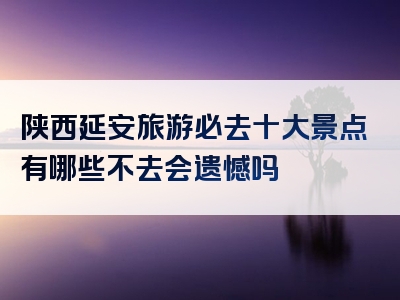 陕西延安旅游必去十大景点
有哪些不去会遗憾吗